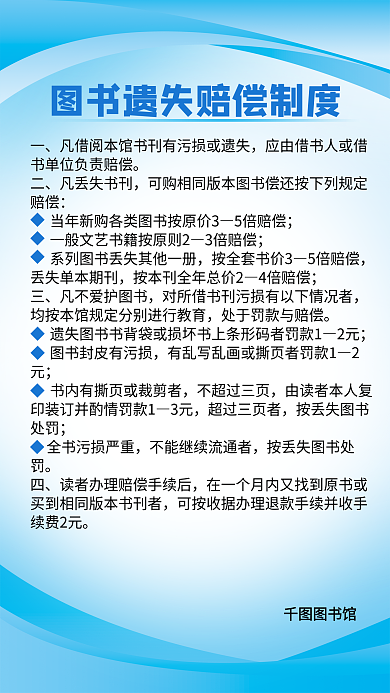 图书遗失赔偿制度

一、凡借阅本馆书刊有污损或遗失，应由借书人或借书单位负责赔偿。
二、凡丢失书刊，可购相同版本图书偿还按下列规定赔偿：
◆ 当年新购各类图书按原价3—5倍赔偿；
◆ 一般文艺书籍按原则2—3倍赔偿；
◆ 系列图书丢失其他一册，按全套书价3—5倍赔偿，丢失单本期刊，按本刊全年总价2—4倍赔偿；
三、凡不爱护图书，对所借书刊污损有以下情况者，均按本馆规定分别进行教育，处于罚款与赔偿。
◆ 遗失图书书背袋或损坏书上条形码者罚款1—2元；
◆ 图书封皮有污损，有乱写乱画或撕页者罚款1—2元；
◆ 书内有撕页或裁剪者，不超过三页，由读者本人复印装订并酌情罚款1—3元，超过三页者，按丢失图书处罚；
◆全书污损严重，不能继续流通者，按丢失图书处罚。
四、读者办理赔偿手续后，在一个月内又找到原书或买到相同版本书刊者，可按收据办理退款手续并收手续费2元。

千图图书馆